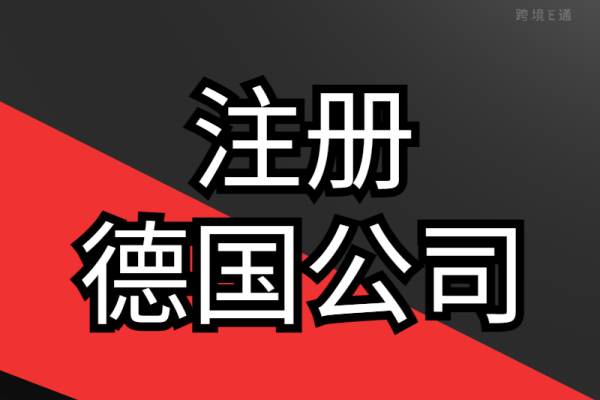 跨境E通

注册
德国公司